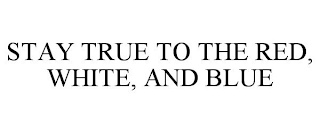 STAY TRUE TO THE RED, WHITE, AND BLUE